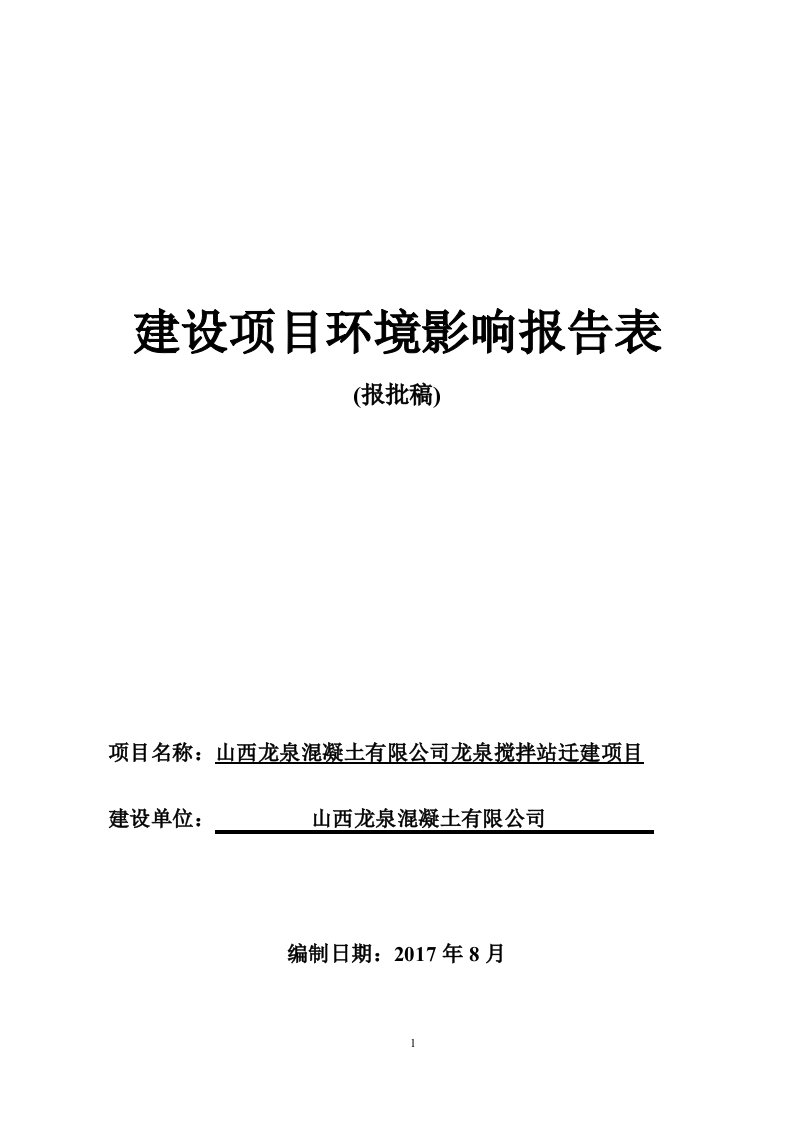 建设项目环境影响报告表

(报批稿)

项目名称：山西龙泉混凝土有限公司龙泉搅拌站迁建项目

建设单位：山西龙泉混凝土有限公司

编制日期：2017 年 8 月

1